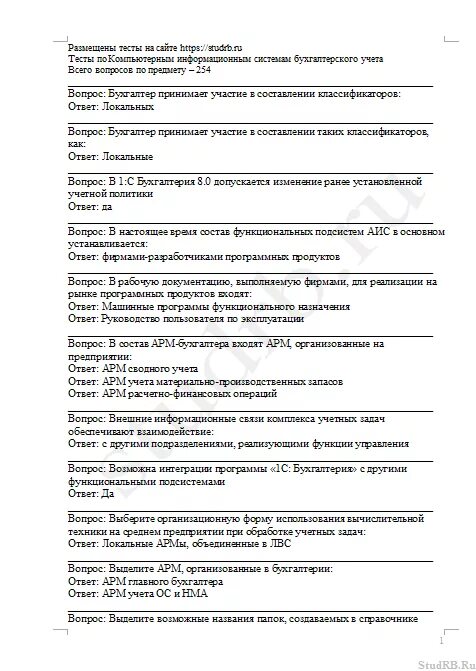 Размещены тесты на сайте https://studrb.ru
Тесты по Компьютерным информационным системам бухгалтерского учета
Всего вопросов по предмету – 254

Вопрос: Бухгалтер принимает участие в составлении классификаторов:
Ответ: Локальных

Вопрос: Бухгалтер принимает участие в составлении таких классификаторов, как:
Ответ: Локальные

Вопрос: В 1:С Бухгалтерия 8.0 допускается изменение ранее установленной учетной политики
Ответ: да

Вопрос: В настоящее время состав функциональных подсистем АИС в основном устанавливается:
Ответ: фирмами-разработчиками программных продуктов

Вопрос: В рабочую документацию, выполняемую фирмами, для реализации на рынке программных продуктов входят:
Ответ: Машинные программы функционального назначения
Ответ: Руководство пользователя по эксплуатации

Вопрос: В состав АРМ-бухгалтера входят АРМ, организованные на предприятии:
Ответ: АРМ сводного учета
Ответ: АРМ учета материально-производственных запасов
Ответ: АРМ расчетно-финансовых операций

Вопрос: Внешние информационные связи комплекса учетных задач обеспечивают взаимодействие:
Ответ: с другими подразделениями, реализующими функции управления

Вопрос: Возможна интеграции программы «1С: Бухгалтерия» с другими функциональными подсистемами
Ответ: Да

Вопрос: Выберите организационную форму использования вычислительной техники на среднем предприятии при обработке учетных задач:
Ответ: Локальные АРМы, объединенные в ЛВС

Вопрос: Выделите АРМ, организованные в бухгалтерии:
Ответ: АРМ главного бухгалтера
Ответ: АРМ учета ОС и НМА

Вопрос: Выделите возможные названия папок, создаваемых в справочнике

1

StudRB.Ru